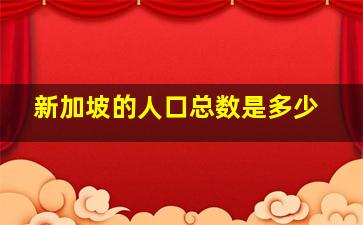 新加坡的人口总数是多少